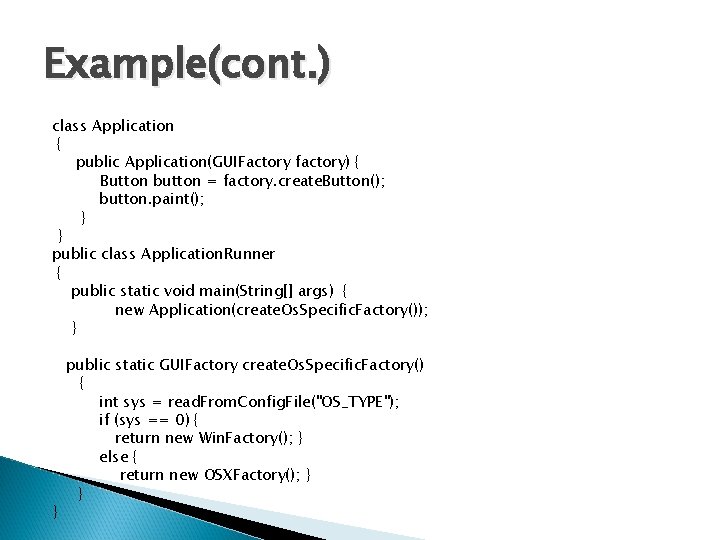 Example(cont.)

class Application
{
public Application(GUIFactory factory) {
Button button = factory.createButton();
button.paint();
}
}
public class ApplicationRunner
{
public static void main(String[] args) {
new Application(createOsSpecificFactory());
}

public static GUIFactory createOsSpecificFactory()
{
int sys = readFromConfigFile("OS_TYPE");
if (sys == 0) {
return new WinFactory(); }
else {
return new OSXFactory(); }
}
}